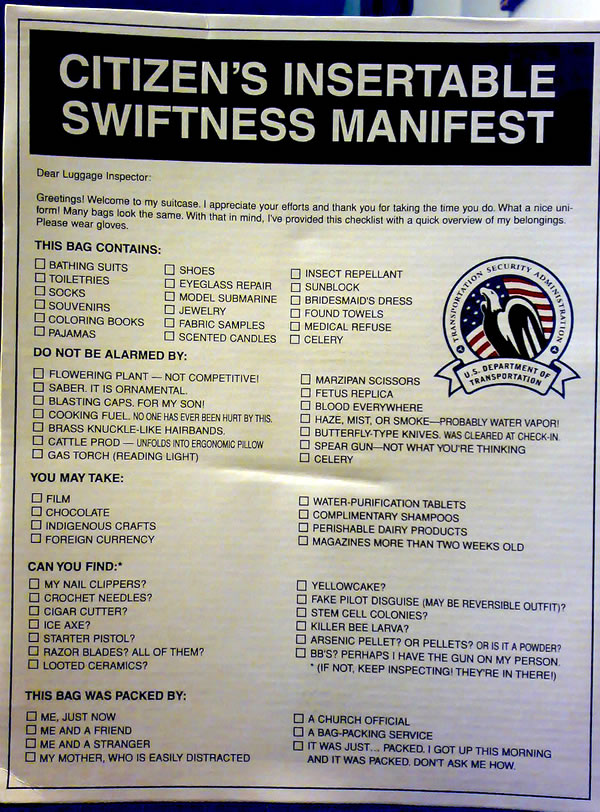 CITIZEN'S INSERTABLE SWIFTNESS MANIFEST

Dear Luggage Inspector:

Greetings! Welcome to my suitcase. I appreciate your efforts and thank you for taking the time you do. What a nice uniform! Many bags look the same. With that in mind, I've provided this checklist with a quick overview of my belongings. Please wear gloves.

THIS BAG CONTAINS:

☐ BATHING SUITS
☐ TOILETRIES
☐ SOCKS
☐ SOUVENIRS
☐ COLORING BOOKS
☐ PAJAMAS

☐ SHOES
☐ EYEGLASS REPAIR
☐ MODEL SUBMARINE
☐ JEWELRY
☐ FABRIC SAMPLES
☐ SCENTED CANDLES

☐ INSECT REPELLANT
☐ SUNBLOCK
☐ BRIDESMAID'S DRESS
☐ FOUND TOWELS
☐ MEDICAL REFUSE
☐ CELERY

TRANSPORTATION SECURITY ADMINISTRATION
U.S. DEPARTMENT OF TRANSPORTATION

DO NOT BE ALARMED BY:

☐ FLOWERING PLANT — NOT COMPETITIVE!
☐ SABER. IT IS ORNAMENTAL.
☐ BLASTING CAPS. FOR MY SON!
☐ COOKING FUEL. NO ONE HAS EVER BEEN HURT BY THIS.
☐ BRASS KNUCKLE-LIKE HAIRBANDS.
☐ CATTLE PROD — UNFOLDS INTO ERGONOMIC PILLOW
☐ GAS TORCH (READING LIGHT)

☐ MARZIPAN SCISSORS
☐ FETUS REPLICA
☐ BLOOD EVERYWHERE
☐ HAZE, MIST, OR SMOKE—PROBABLY WATER VAPOR!
☐ BUTTERFLY-TYPE KNIVES. WAS CLEARED AT CHECK-IN.
☐ SPEAR GUN—NOT WHAT YOU'RE THINKING
☐ CELERY

YOU MAY TAKE:

☐ FILM
☐ CHOCOLATE
☐ INDIGENOUS CRAFTS
☐ FOREIGN CURRENCY

☐ WATER-PURIFICATION TABLETS
☐ COMPLIMENTARY SHAMPOOS
☐ PERISHABLE DAIRY PRODUCTS
☐ MAGAZINES MORE THAN TWO WEEKS OLD

CAN YOU FIND:*

☐ MY NAIL CLIPPERS?
☐ CROCHET NEEDLES?
☐ CIGAR CUTTER?
☐ ICE AXE?
☐ STARTER PISTOL?
☐ RAZOR BLADES? ALL OF THEM?
☐ LOOTED CERAMICS?

☐ YELLOWCAKE?
☐ FAKE PILOT DISGUISE (MAY BE REVERSIBLE OUTFIT)?
☐ STEM CELL COLONIES?
☐ KILLER BEE LARVA?
☐ ARSENIC PELLET? OR PELLETS? OR IS IT A POWDER?
☐ BB'S? PERHAPS I HAVE THE GUN ON MY PERSON.
* (IF NOT, KEEP INSPECTING! THEY'RE IN THERE!)

THIS BAG WAS PACKED BY:

☐ ME, JUST NOW
☐ ME AND A FRIEND
☐ ME AND A STRANGER
☐ MY MOTHER, WHO IS EASILY DISTRACTED

☐ A CHURCH OFFICIAL
☐ A BAG-PACKING SERVICE
☐ IT WAS JUST... PACKED. I GOT UP THIS MORNING AND IT WAS PACKED. DON'T ASK ME HOW.